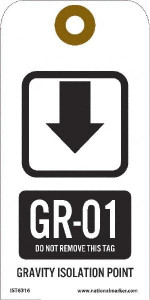 GR-01
DO NOT REMOVE THIS TAG

GRAVITY ISOLATION POINT

IST6316

www.nationalmarker.com